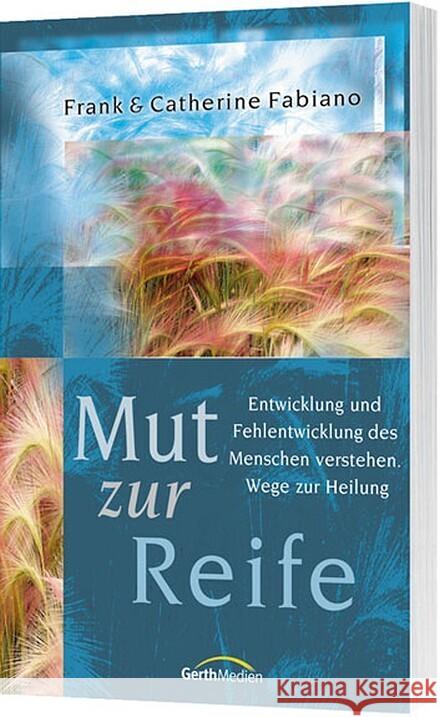 Frank & Catherine Fabiano

Mut zur Reife

Entwicklung und Fehlentwicklung des Menschen verstehen. Wege zur Heilung

GerthMedien